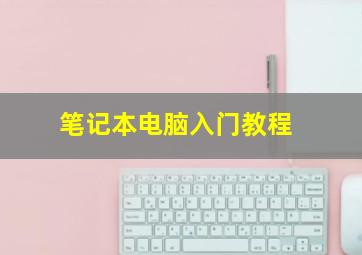 笔记本电脑入门教程